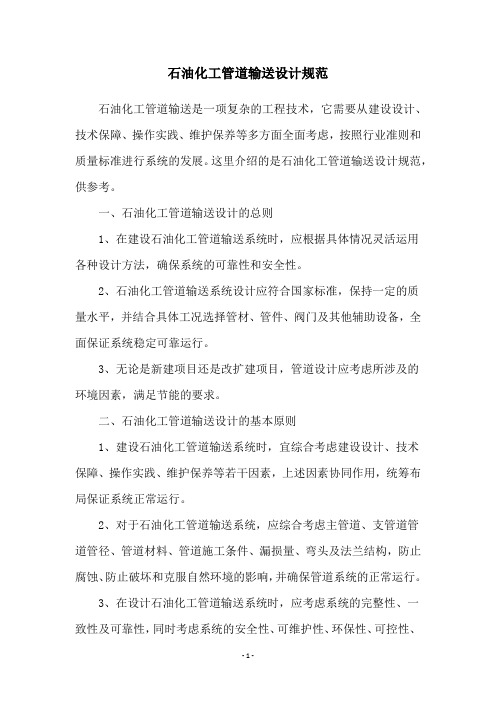 石油化工管道输送设计规范

石油化工管道输送是一项复杂的工程技术，它需要从建设设计、技术保障、操作实践、维护保养等多方面全面考虑，按照行业准则和质量标准进行系统的发展。这里介绍的是石油化工管道输送设计规范，供参考。

一、石油化工管道输送设计的总则

1、在建设石油化工管道输送系统时，应根据具体情况灵活运用各种设计方法，确保系统的可靠性和安全性。

2、石油化工管道输送系统设计应符合国家标准，保持一定的质量水平，并结合具体工况选择管材、管件、阀门及其他辅助设备，全面保证系统稳定可靠运行。

3、无论是新建项目还是改扩建项目，管道设计应考虑所涉及的环境因素，满足节能的要求。

二、石油化工管道输送设计的基本原则

1、建设石油化工管道输送系统时，宜综合考虑建设设计、技术保障、操作实践、维护保养等若干因素，上述因素协同作用，统筹布局保证系统正常运行。

2、对于石油化工管道输送系统，应综合考虑主管道、支管道管道管径、管道材料、管道施工条件、漏损量、弯头及法兰结构，防止腐蚀、防止破坏和克服自然环境的影响，并确保管道系统的正常运行。

3、在设计石油化工管道输送系统时，应考虑系统的完整性、一致性及可靠性，同时考虑系统的安全性、可维护性、环保性、可控性、

- 1 -